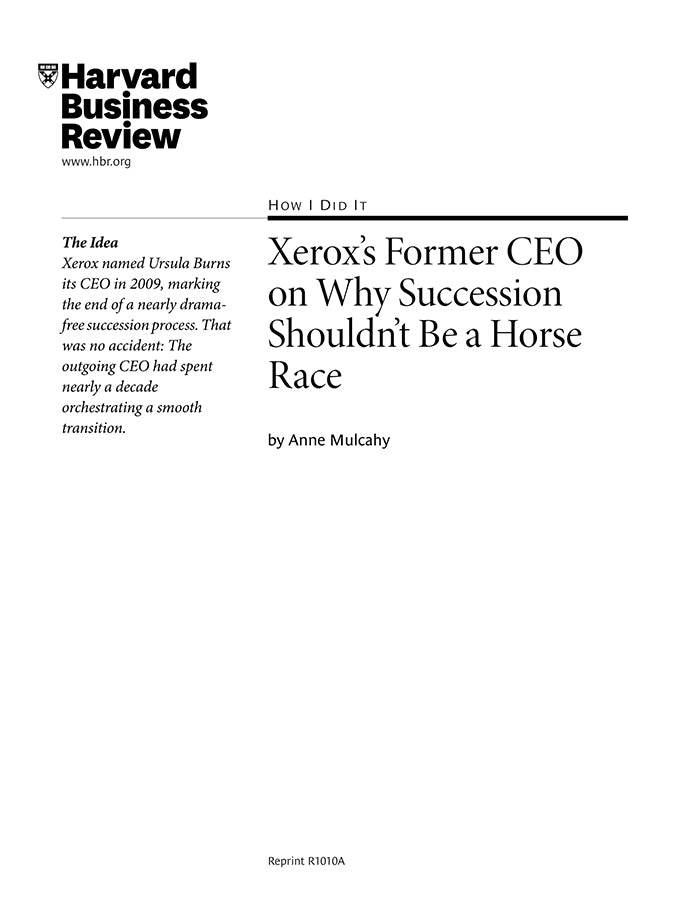 Harvard
Business
Review
www.hbr.org

HOW I DID IT

The Idea
Xerox named Ursula Burns its CEO in 2009, marking the end of a nearly drama-free succession process. That was no accident: The outgoing CEO had spent nearly a decade orchestrating a smooth transition.

Xerox's Former CEO on Why Succession Shouldn't Be a Horse Race

by Anne Mulcahy

Reprint R1010A